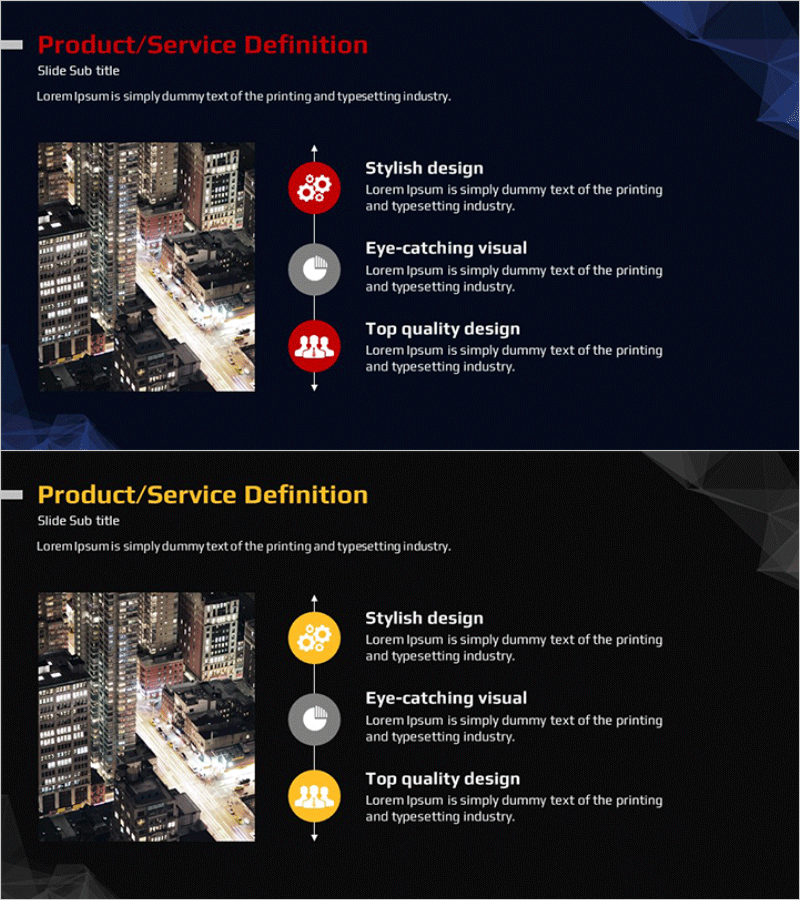 Product/Service Definition

Slide Sub title

Lorem Ipsum is simply dummy text of the printing and typesetting industry.

Stylish design

Lorem Ipsum is simply dummy text of the printing and typesetting industry.

Eye-catching visual

Lorem Ipsum is simply dummy text of the printing and typesetting industry.

Top quality design

Lorem Ipsum is simply dummy text of the printing and typesetting industry.

Product/Service Definition

Slide Sub title

Lorem Ipsum is simply dummy text of the printing and typesetting industry.

Stylish design

Lorem Ipsum is simply dummy text of the printing and typesetting industry.

Eye-catching visual

Lorem Ipsum is simply dummy text of the printing and typesetting industry.

Top quality design

Lorem Ipsum is simply dummy text of the printing and typesetting industry.